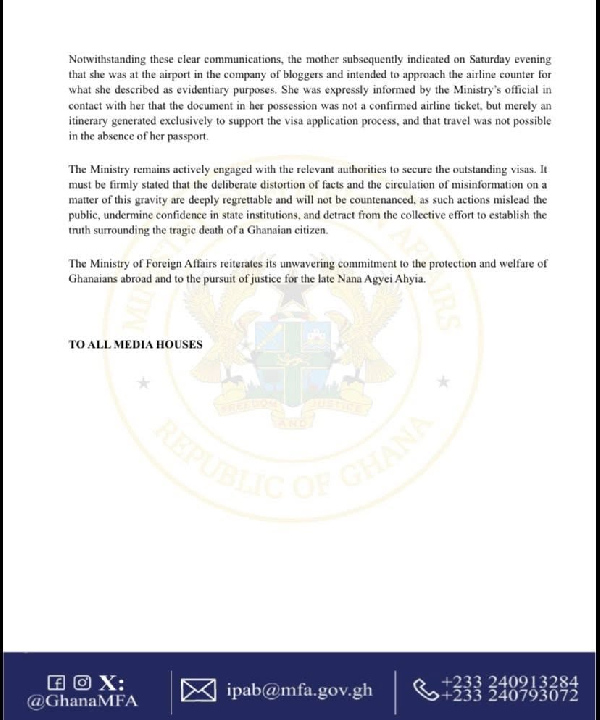 Notwithstanding these clear communications, the mother subsequently indicated on Saturday evening that she was at the airport in the company of bloggers and intended to approach the airline counter for what she described as evidentiary purposes. She was expressly informed by the Ministry's official in contact with her that the document in her possession was not a confirmed airline ticket, but merely an itinerary generated exclusively to support the visa application process, and that travel was not possible in the absence of her passport.

The Ministry remains actively engaged with the relevant authorities to secure the outstanding visas. It must be firmly stated that the deliberate distortion of facts and the circulation of misinformation on a matter of this gravity are deeply regrettable and will not be countenanced, as such actions mislead the public, undermine confidence in state institutions, and detract from the collective effort to establish the truth surrounding the tragic death of a Ghanaian citizen.

The Ministry of Foreign Affairs reiterates its unwavering commitment to the protection and welfare of Ghanaians abroad and to the pursuit of justice for the late Nana Agyei Ahyia.

TO ALL MEDIA HOUSES

MINISTRY OF FOREIGN AFFAIRS
FREEDOM AND JUSTICE
REPUBLIC OF GHANA

X:
@GhanaMFA

ipab@mfa.gov.gh

+233 240913284
+233 240793072